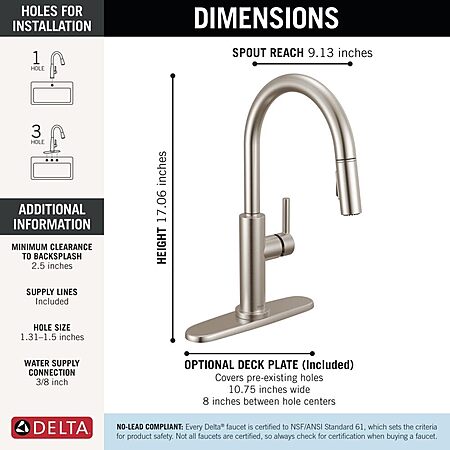 HOLES FOR INSTALLATION

1 HOLE

3 HOLE

ADDITIONAL INFORMATION

MINIMUM CLEARANCE TO BACKSPLASH
2.5 inches

SUPPLY LINES
Included

HOLE SIZE
1.31–1.5 inches

WATER SUPPLY CONNECTION
3/8 inch

DELTA

DIMENSIONS

SPOUT REACH 9.13 inches

HEIGHT 17.06 inches

OPTIONAL DECK PLATE (Included)
Covers pre-existing holes
10.75 inches wide
8 inches between hole centers

NO-LEAD COMPLIANT: Every Delta® faucet is certified to NSF/ANSI Standard 61, which sets the criteria for product safety. Not all faucets are certified, so always check for certification when buying a faucet.